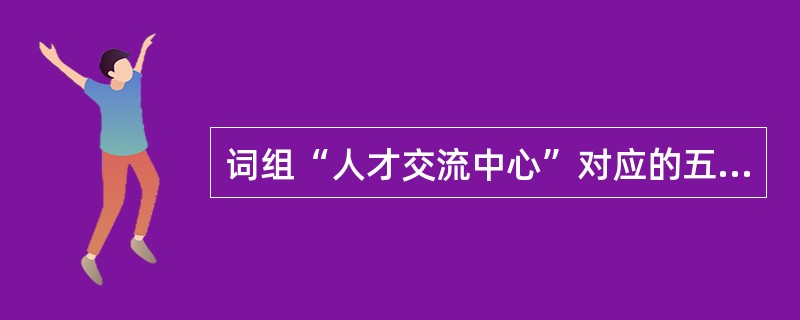 词组“人才交流中心”对应的五...